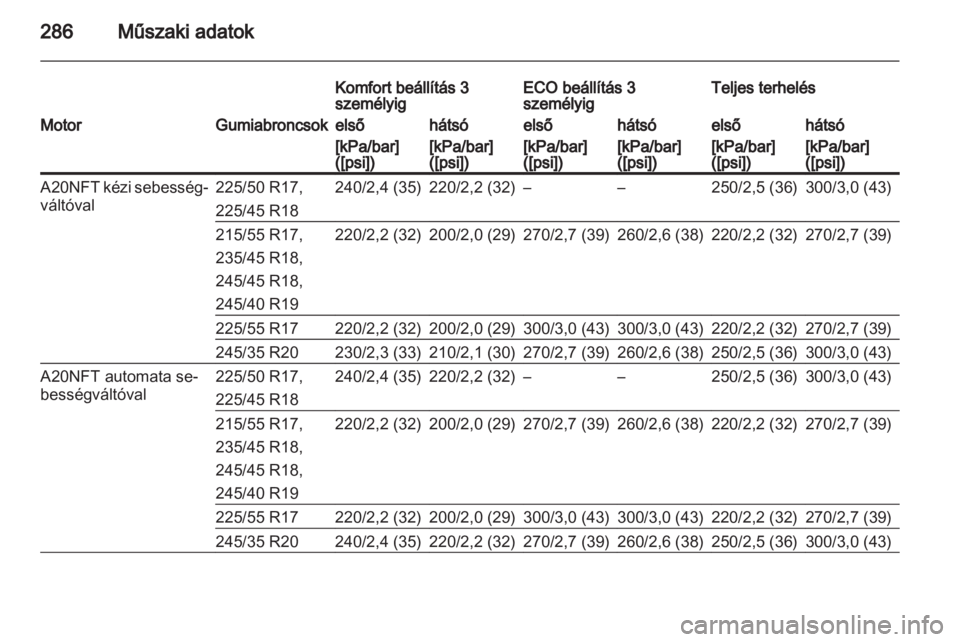 286 Műszaki adatok

| Motor | Gumiabroncsok | Komfort beállítás 3 személyig első [kPa/bar] ([psi]) | Komfort beállítás 3 személyig hátsó [kPa/bar] ([psi]) | ECO beállítás 3 személyig első [kPa/bar] ([psi]) | ECO beállítás 3 személyig hátsó [kPa/bar] ([psi]) | Teljes terhelés első [kPa/bar] ([psi]) | Teljes terhelés hátsó [kPa/bar] ([psi]) |
|---|---|---|---|---|---|---|---|
| A20NFT kézi sebességváltóval | 225/50 R17, 225/45 R18 | 240/2,4 (35) | 220/2,2 (32) | – | – | 250/2,5 (36) | 300/3,0 (43) |
| | 215/55 R17, 235/45 R18, 245/45 R18, 245/40 R19 | 220/2,2 (32) | 200/2,0 (29) | 270/2,7 (39) | 260/2,6 (38) | 220/2,2 (32) | 270/2,7 (39) |
| | 225/55 R17 | 220/2,2 (32) | 200/2,0 (29) | 300/3,0 (43) | 300/3,0 (43) | 220/2,2 (32) | 270/2,7 (39) |
| | 245/35 R20 | 230/2,3 (33) | 210/2,1 (30) | 270/2,7 (39) | 260/2,6 (38) | 250/2,5 (36) | 300/3,0 (43) |
| A20NFT automata sebességváltóval | 225/50 R17, 225/45 R18 | 240/2,4 (35) | 220/2,2 (32) | – | – | 250/2,5 (36) | 300/3,0 (43) |
| | 215/55 R17, 235/45 R18, 245/45 R18, 245/40 R19 | 220/2,2 (32) | 200/2,0 (29) | 270/2,7 (39) | 260/2,6 (38) | 220/2,2 (32) | 270/2,7 (39) |
| | 225/55 R17 | 220/2,2 (32) | 200/2,0 (29) | 300/3,0 (43) | 300/3,0 (43) | 220/2,2 (32) | 270/2,7 (39) |
| | 245/35 R20 | 240/2,4 (35) | 220/2,2 (32) | 270/2,7 (39) | 260/2,6 (38) | 250/2,5 (36) | 300/3,0 (43) |

carmanualsonline.info